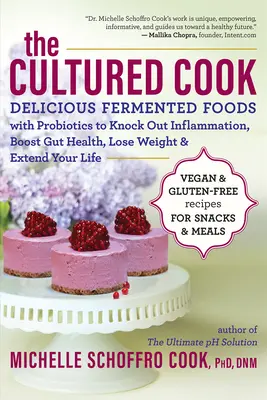 "Dr. Michelle Schoffro Cook's work is unique, empowering, informative, and guides us toward a healthy future."
— Mallika Chopra, founder, Intent.com

the
CULTURED COOK

DELICIOUS FERMENTED FOODS
with Probiotics to Knock Out Inflammation, Boost Gut Health, Lose Weight & Extend Your Life

VEGAN & GLUTEN-FREE recipes FOR SNACKS & MEALS

author of
The Ultimate pH Solution

MICHELLE SCHOFFRO COOK, PhD, DNM